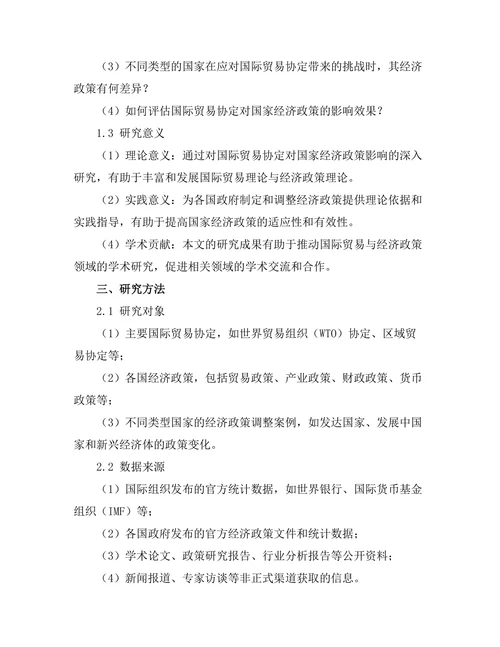 （3）不同类型的国家在应对国际贸易协定带来的挑战时，其经济政策有何差异？

（4）如何评估国际贸易协定对国家经济政策的影响效果？

1.3 研究意义

（1）理论意义：通过对国际贸易协定对国家经济政策影响的深入研究，有助于丰富和发展国际贸易理论与经济政策理论。

（2）实践意义：为各国政府制定和调整经济政策提供理论依据和实践指导，有助于提高国家经济政策的适应性和有效性。

（4）学术贡献：本文的研究成果有助于推动国际贸易与经济政策领域的学术研究，促进相关领域的学术交流和合作。

三、研究方法

2.1 研究对象

（1）主要国际贸易协定，如世界贸易组织（WTO）协定、区域贸易协定等；

（2）各国经济政策，包括贸易政策、产业政策、财政政策、货币政策等；

（3）不同类型国家的经济政策调整案例，如发达国家、发展中国家和新兴经济体的政策变化。

2.2 数据来源

（1）国际组织发布的官方统计数据，如世界银行、国际货币基金组织（IMF）等；

（2）各国政府发布的官方经济政策文件和统计数据；

（3）学术论文、政策研究报告、行业分析报告等公开资料；

（4）新闻报道、专家访谈等非正式渠道获取的信息。